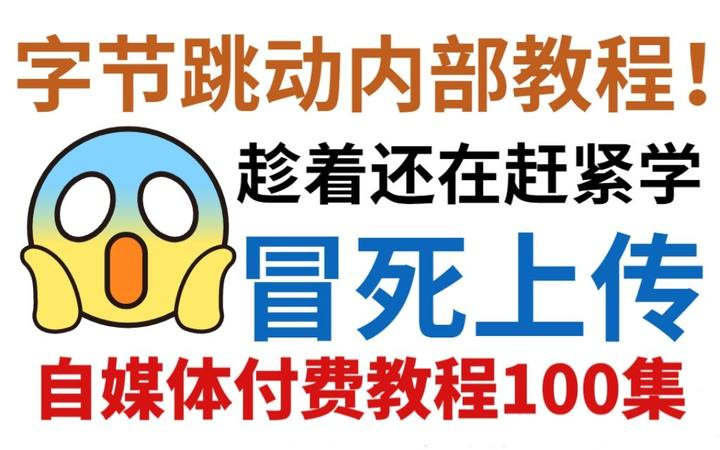 字节跳动内部教程！

趁着还在赶紧学

冒死上传

自媒体付费教程100集